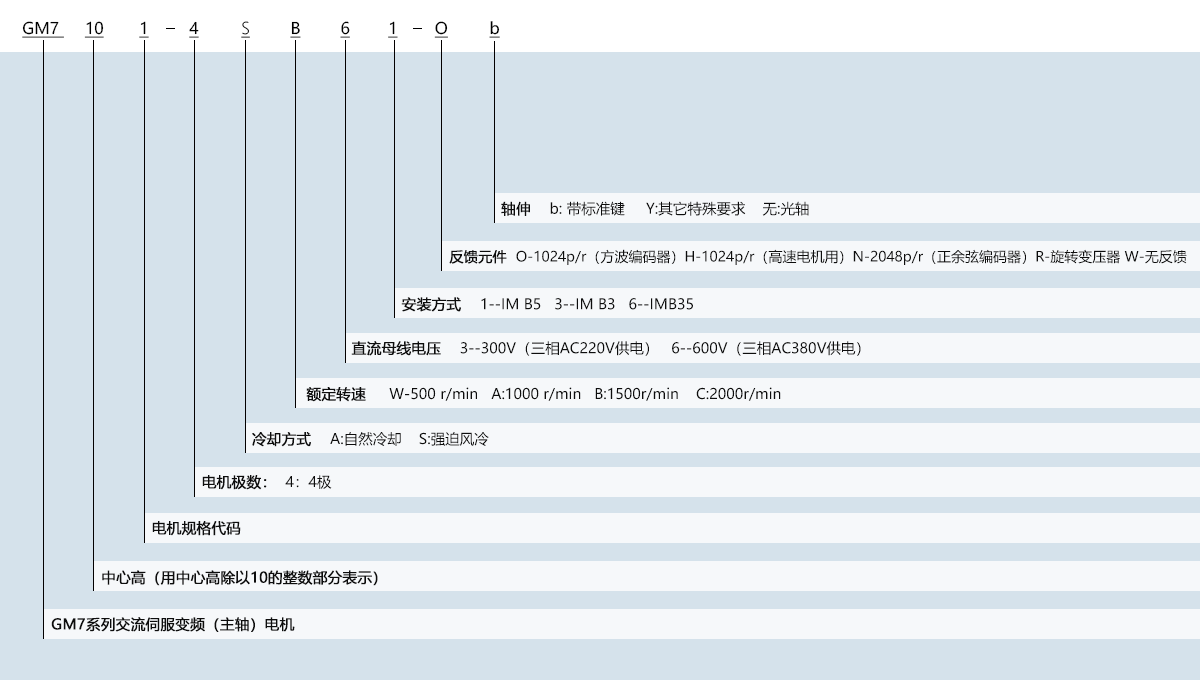 GM7 10 1 – 4 S B 6 1 – O b

轴伸 b: 带标准键 Y:其它特殊要求 无:光轴

反馈元件 O-1024p/r（方波编码器）H-1024p/r（高速电机用）N-2048p/r（正余弦编码器）R-旋转变压器 W-无反馈

安装方式 1--IM B5 3--IM B3 6--IMB35

直流母线电压 3--300V（三相AC220V供电） 6--600V（三相AC380V供电）

额定转速 W-500 r/min A:1000 r/min B:1500r/min C:2000r/min

冷却方式 A:自然冷却 S:强迫风冷

电机极数： 4：4极

电机规格代码

中心高（用中心高除以10的整数部分表示）

GM7系列交流伺服变频（主轴）电机